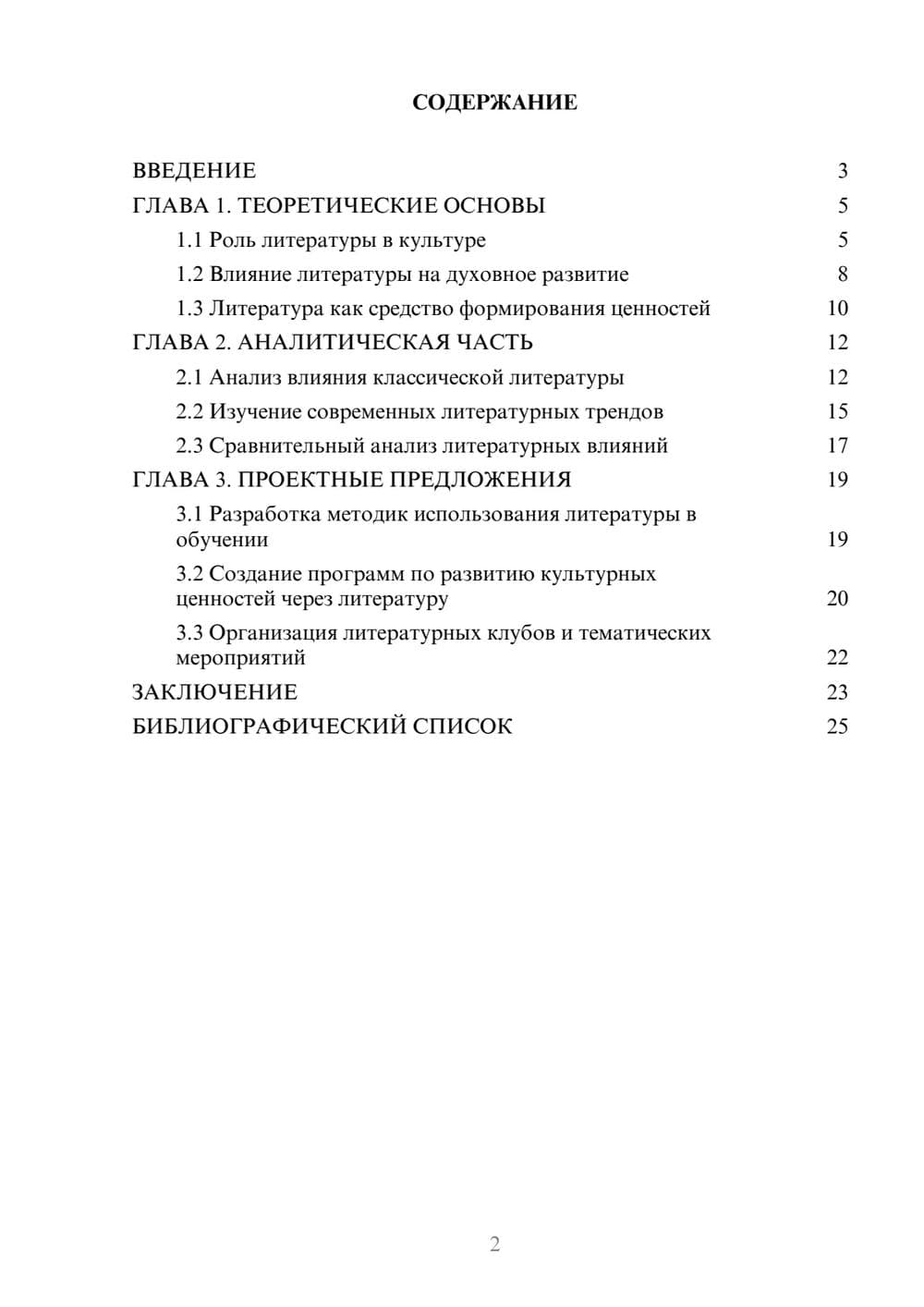 СОДЕРЖАНИЕ

ВВЕДЕНИЕ 3
ГЛАВА 1. ТЕОРЕТИЧЕСКИЕ ОСНОВЫ 5
1.1 Роль литературы в культуре 5
1.2 Влияние литературы на духовное развитие 8
1.3 Литература как средство формирования ценностей 10
ГЛАВА 2. АНАЛИТИЧЕСКАЯ ЧАСТЬ 12
2.1 Анализ влияния классической литературы 12
2.2 Изучение современных литературных трендов 15
2.3 Сравнительный анализ литературных влияний 17
ГЛАВА 3. ПРОЕКТНЫЕ ПРЕДЛОЖЕНИЯ 19
3.1 Разработка методик использования литературы в обучении 19
3.2 Создание программ по развитию культурных ценностей через литературу 20
3.3 Организация литературных клубов и тематических мероприятий 22
ЗАКЛЮЧЕНИЕ 23
БИБЛИОГРАФИЧЕСКИЙ СПИСОК 25

2